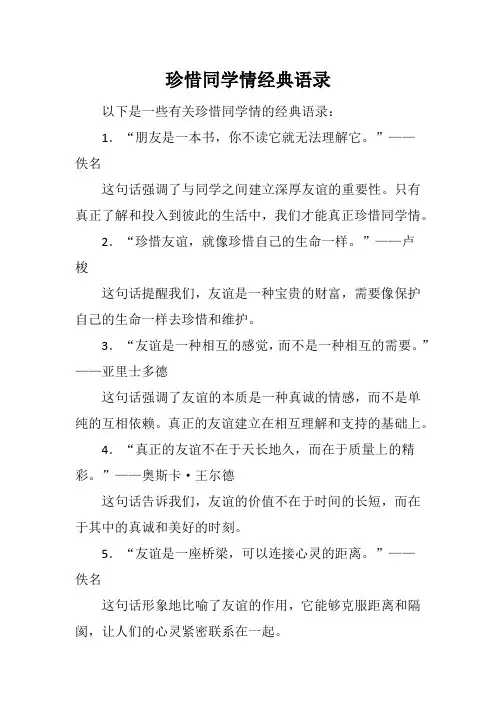 珍惜同学情经典语录

以下是一些有关珍惜同学情的经典语录：

1. “朋友是一本书，你不读它就无法理解它。”——佚名

这句话强调了与同学之间建立深厚友谊的重要性。只有真正了解和投入到彼此的生活中，我们才能真正珍惜同学情。

2. “珍惜友谊，就像珍惜自己的生命一样。”——卢梭

这句话提醒我们，友谊是一种宝贵的财富，需要像保护自己的生命一样去珍惜和维护。

3. “友谊是一种相互的感觉，而不是一种相互的需要。”——亚里士多德

这句话强调了友谊的本质是一种真诚的情感，而不是单纯的互相依赖。真正的友谊建立在相互理解和支持的基础上。

4. “真正的友谊不在于天长地久，而在于质量上的精彩。”——奥斯卡·王尔德

这句话告诉我们，友谊的价值不在于时间的长短，而在于其中的真诚和美好的时刻。

5. “友谊是一座桥梁，可以连接心灵的距离。”——佚名

这句话形象地比喻了友谊的作用，它能够克服距离和隔阂，让人们的心灵紧密联系在一起。